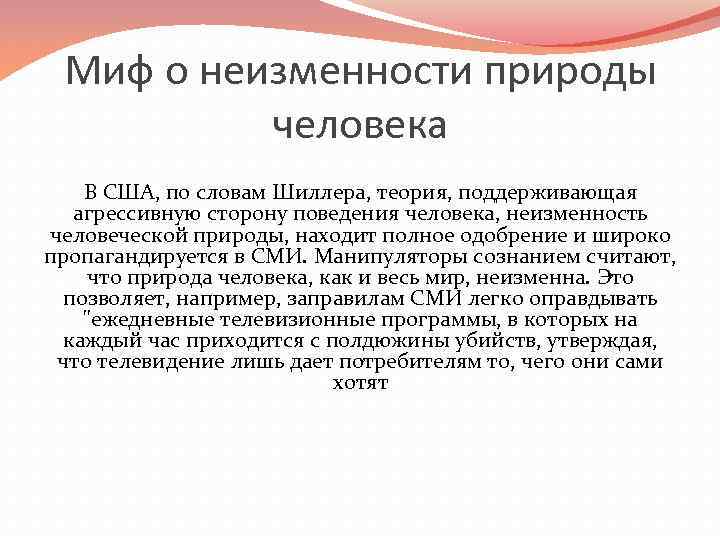 Миф о неизменности природы человека

В США, по словам Шиллера, теория, поддерживающая агрессивную сторону поведения человека, неизменность человеческой природы, находит полное одобрение и широко пропагандируется в СМИ. Манипуляторы сознанием считают, что природа человека, как и весь мир, неизменна. Это позволяет, например, заправилам СМИ легко оправдывать "ежедневные телевизионные программы, в которых на каждый час приходится с полдюжины убийств, утверждая, что телевидение лишь дает потребителям то, чего они сами хотят